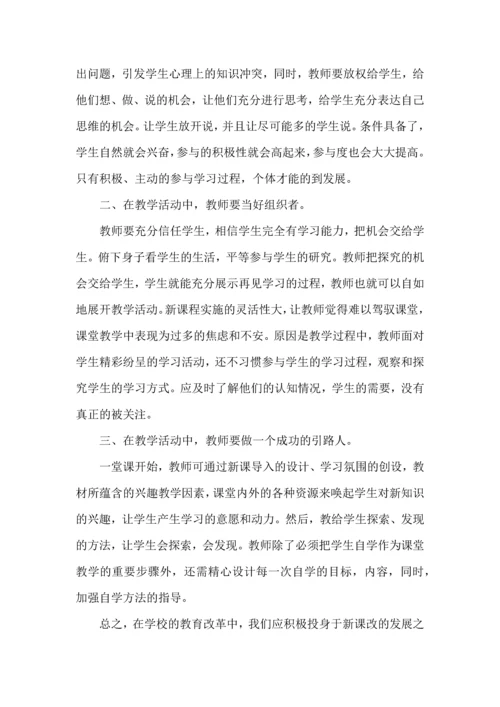 出问题，引发学生心理上的知识冲突，同时，教师要放权给学生，给他们想、做、说的机会，让他们充分进行思考，给学生充分表达自己思维的机会。让学生放开说，并且让尽可能多的学生说。条件具备了，学生自然就会兴奋，参与的积极性就会高起来，参与度也会大大提高。只有积极、主动的参与学习过程，个体才能的到发展。

二、在教学活动中，教师要当好组织者。

教师要充分信任学生，相信学生完全有学习能力，把机会交给学生。俯下身子看学生的生活，平等参与学生的研究。教师把探究的机会交给学生，学生就能充分展示再见学习的过程，教师也就可以自如地展开教学活动。新课程实施的灵活性大，让教师觉得难以驾驭课堂，课堂教学中表现为过多的焦虑和不安。原因是教学过程中，教师面对学生精彩纷呈的学习活动，还不习惯参与学生的学习过程，观察和探究学生的学习方式。应及时了解他们的认知情况，学生的需要，没有真正的被关注。

三、在教学活动中，教师要做一个成功的引路人。

一堂课开始，教师可通过新课导入的设计、学习氛围的创设，教材所蕴含的兴趣教学因素，课堂内外的各种资源来唤起学生对新知识的兴趣，让学生产生学习的意愿和动力。然后，教给学生探索、发现的方法，让学生会探索，会发现。教师除了必须把学生自学作为课堂教学的重要步骤外，还需精心设计每一次自学的目标，内容，同时，加强自学方法的指导。

总之，在学校的教育改革中，我们应积极投身于新课改的发展之